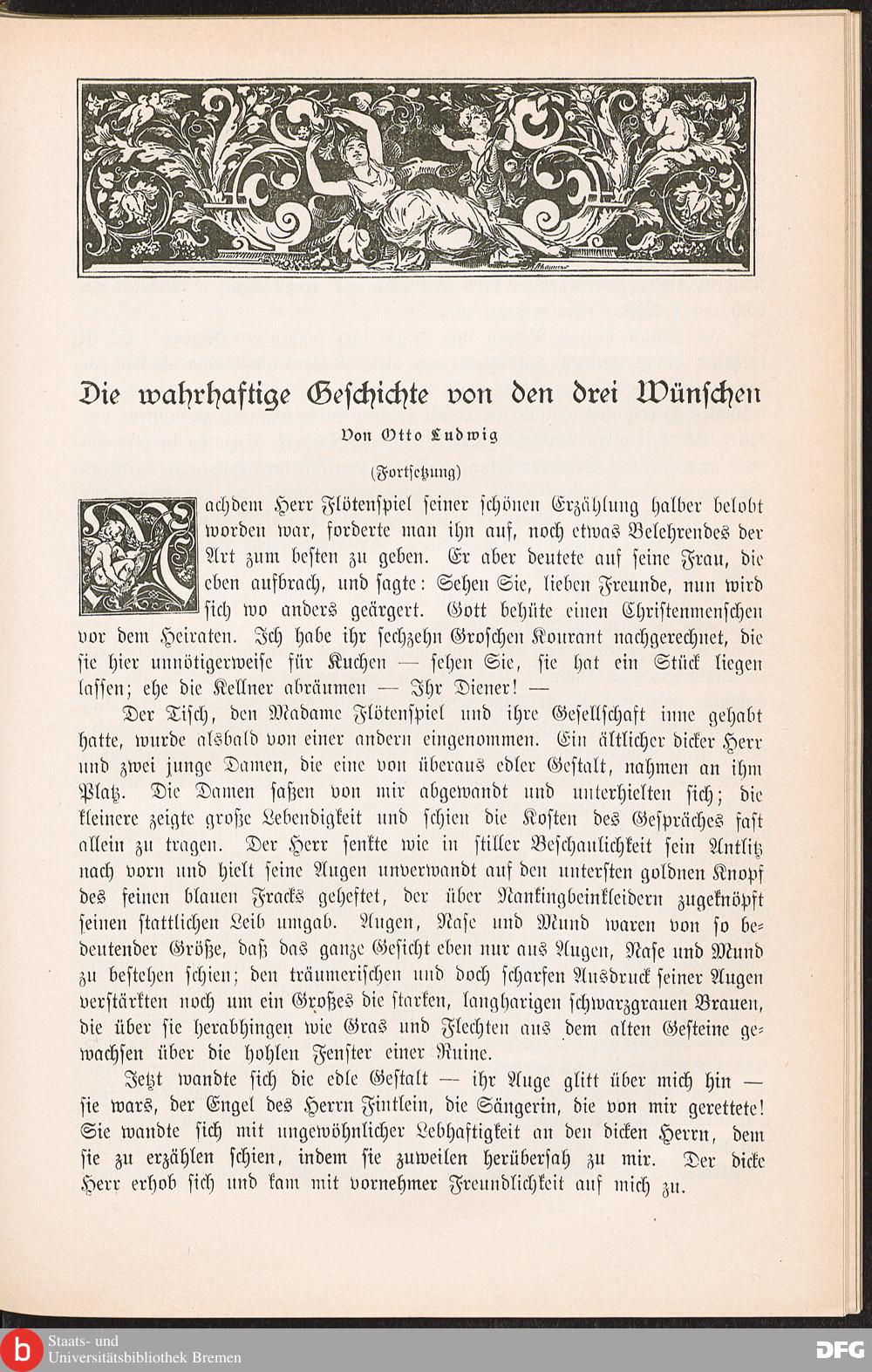 Die wahrhaftige Geschichte von den drei Wünschen

Von Otto Ludwig

(Fortsetzung)

Nachdem Herr Flötenspiel seiner schönen Erzählung halber belobt worden war, forderte man ihn auf, noch etwas Belehrendes der Art zum besten zu geben. Er aber deutete auf seine Frau, die eben aufbrach, und sagte: Sehen Sie, lieben Freunde, nun wird sich wo anders geärgert. Gott behüte einen Christenmenschen vor dem Heiraten. Ich habe ihr sechzehn Groschen Kourant nachgerechnet, die sie hier unnötigerweise für Kuchen — sehen Sie, sie hat ein Stück liegen lassen; ehe die Kellner abräumen — Ihr Diener! —

Der Tisch, den Madame Flötenspiel und ihre Gesellschaft inne gehabt hatte, wurde alsbald von einer andern eingenommen. Ein ältlicher dicker Herr und zwei junge Damen, die eine von überaus edler Gestalt, nahmen an ihm Platz. Die Damen saßen von mir abgewandt und unterhielten sich; die kleinere zeigte große Lebendigkeit und schien die Kosten des Gespräches fast allein zu tragen. Der Herr senkte wie in stiller Beschaulichkeit sein Antlitz nach vorn und hielt seine Augen unverwandt auf den untersten goldnen Knopf des feinen blauen Fracks geheftet, der über Nankingbeinkleidern zugeknöpft seinen stattlichen Leib umgab. Augen, Nase und Mund waren von so bedeutender Größe, daß das ganze Gesicht eben nur aus Augen, Nase und Mund zu bestehen schien; den träumerischen und doch scharfen Ausdruck seiner Augen verstärkten noch um ein Großes die starken, langharigen schwarzgrauen Brauen, die über sie herabhingen wie Gras und Flechten aus dem alten Gesteine gewachsen über die hohlen Fenster einer Ruine.

Jetzt wandte sich die edle Gestalt — ihr Auge glitt über mich hin — sie wars, der Engel des Herrn Fintlein, die Sängerin, die von mir gerettete! Sie wandte sich mit ungewöhnlicher Lebhaftigkeit an den dicken Herrn, dem sie zu erzählen schien, indem sie zuweilen herübersah zu mir. Der dicke Herr erhob sich und kam mit vornehmer Freundlichkeit auf mich zu.

Staats- und Universitätsbibliothek Bremen

DFG